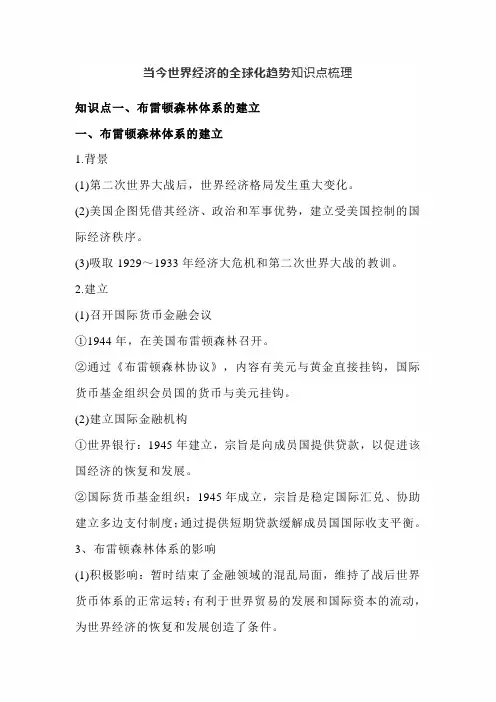 当今世界经济的全球化趋势知识点梳理

知识点一、布雷顿森林体系的建立

一、布雷顿森林体系的建立

1.背景

(1)第二次世界大战后，世界经济格局发生重大变化。

(2)美国企图凭借其经济、政治和军事优势，建立受美国控制的国际经济秩序。

(3)吸取 1929～1933 年经济大危机和第二次世界大战的教训。

2.建立

(1)召开国际货币金融会议

①1944 年，在美国布雷顿森林召开。

②通过《布雷顿森林协议》，内容有美元与黄金直接挂钩，国际货币基金组织会员国的货币与美元挂钩。

(2)建立国际金融机构

①世界银行：1945 年建立，宗旨是向成员国提供贷款，以促进该国经济的恢复和发展。

②国际货币基金组织：1945 年成立，宗旨是稳定国际汇兑、协助建立多边支付制度；通过提供短期贷款缓解成员国国际收支平衡。

3、布雷顿森林体系的影响

(1)积极影响：暂时结束了金融领域的混乱局面，维持了战后世界货币体系的正常运转；有利于世界贸易的发展和国际资本的流动，为世界经济的恢复和发展创造了条件。